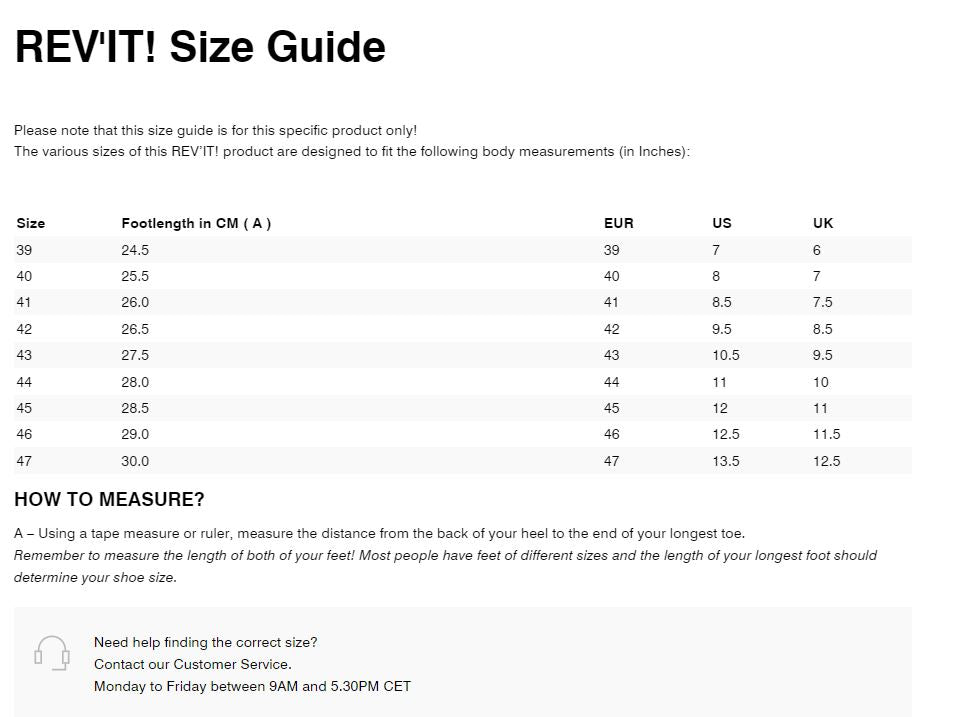 REV'IT! Size Guide

Please note that this size guide is for this specific product only!
The various sizes of this REV'IT! product are designed to fit the following body measurements (in Inches):

| Size | Footlength in CM ( A ) | EUR | US | UK |
|---|---|---|---|---|
| 39 | 24.5 | 39 | 7 | 6 |
| 40 | 25.5 | 40 | 8 | 7 |
| 41 | 26.0 | 41 | 8.5 | 7.5 |
| 42 | 26.5 | 42 | 9.5 | 8.5 |
| 43 | 27.5 | 43 | 10.5 | 9.5 |
| 44 | 28.0 | 44 | 11 | 10 |
| 45 | 28.5 | 45 | 12 | 11 |
| 46 | 29.0 | 46 | 12.5 | 11.5 |
| 47 | 30.0 | 47 | 13.5 | 12.5 |

HOW TO MEASURE?

A – Using a tape measure or ruler, measure the distance from the back of your heel to the end of your longest toe.
Remember to measure the length of both of your feet! Most people have feet of different sizes and the length of your longest foot should determine your shoe size.

Need help finding the correct size?
Contact our Customer Service.
Monday to Friday between 9AM and 5.30PM CET